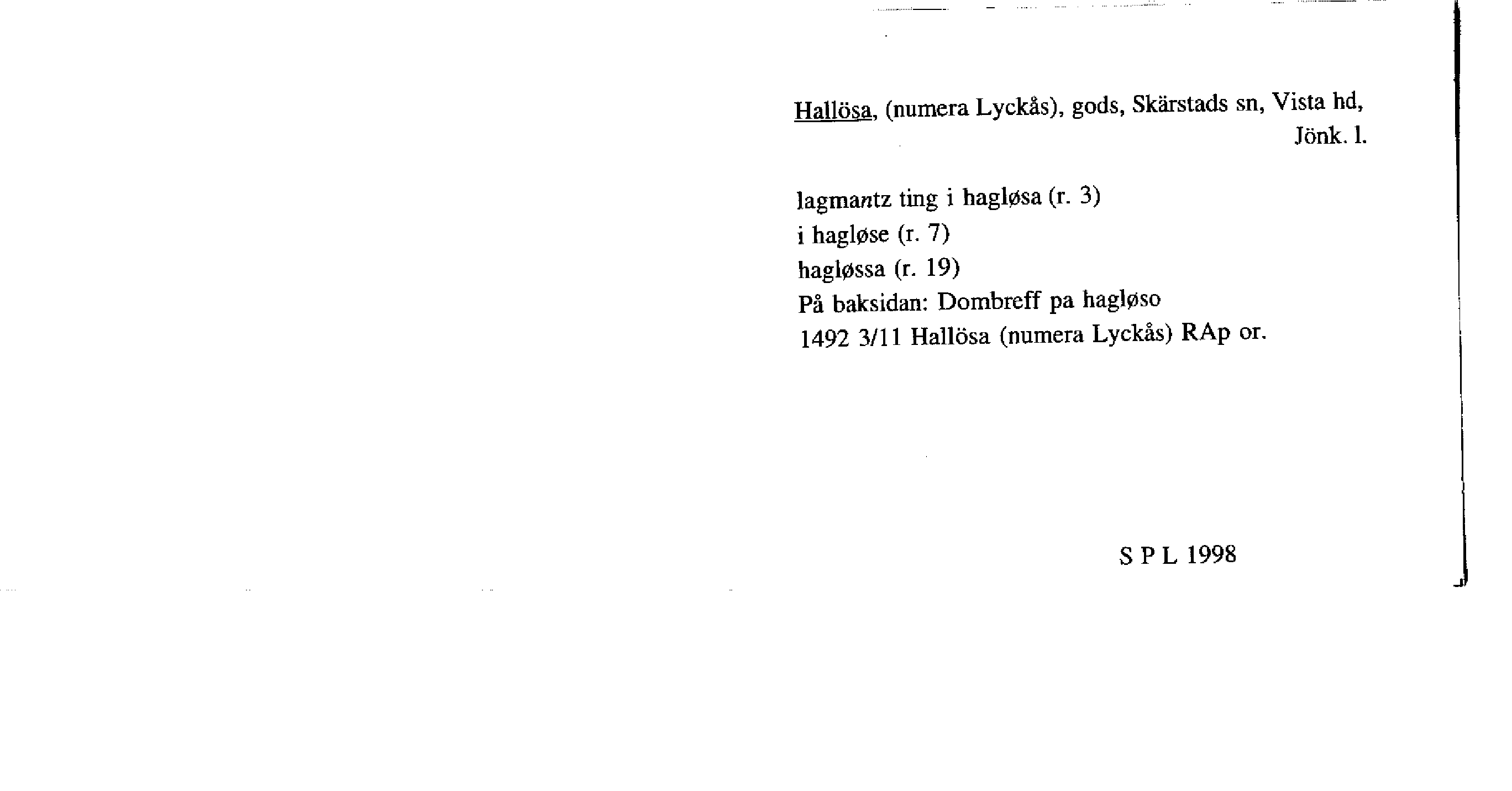 Hallösa, (numera Lyckås), gods, Skärstads sn, Vista hd, Jönk. l.

lagmantz ting i hagløsa (r. 3)
i hagløse (r. 7)
hagløssa (r. 19)
På baksidan: Dombreff pa hagløso
1492 3/11 Hallösa (numera Lyckås) RAp or.

S P L 1998